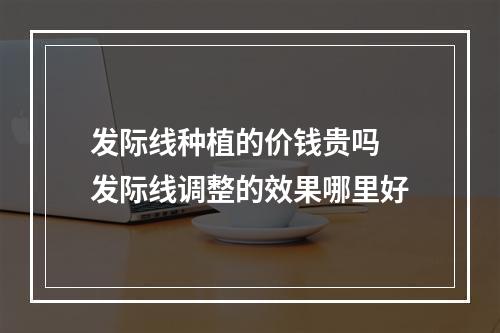 发际线种植的价钱贵吗
发际线调整的效果哪里好